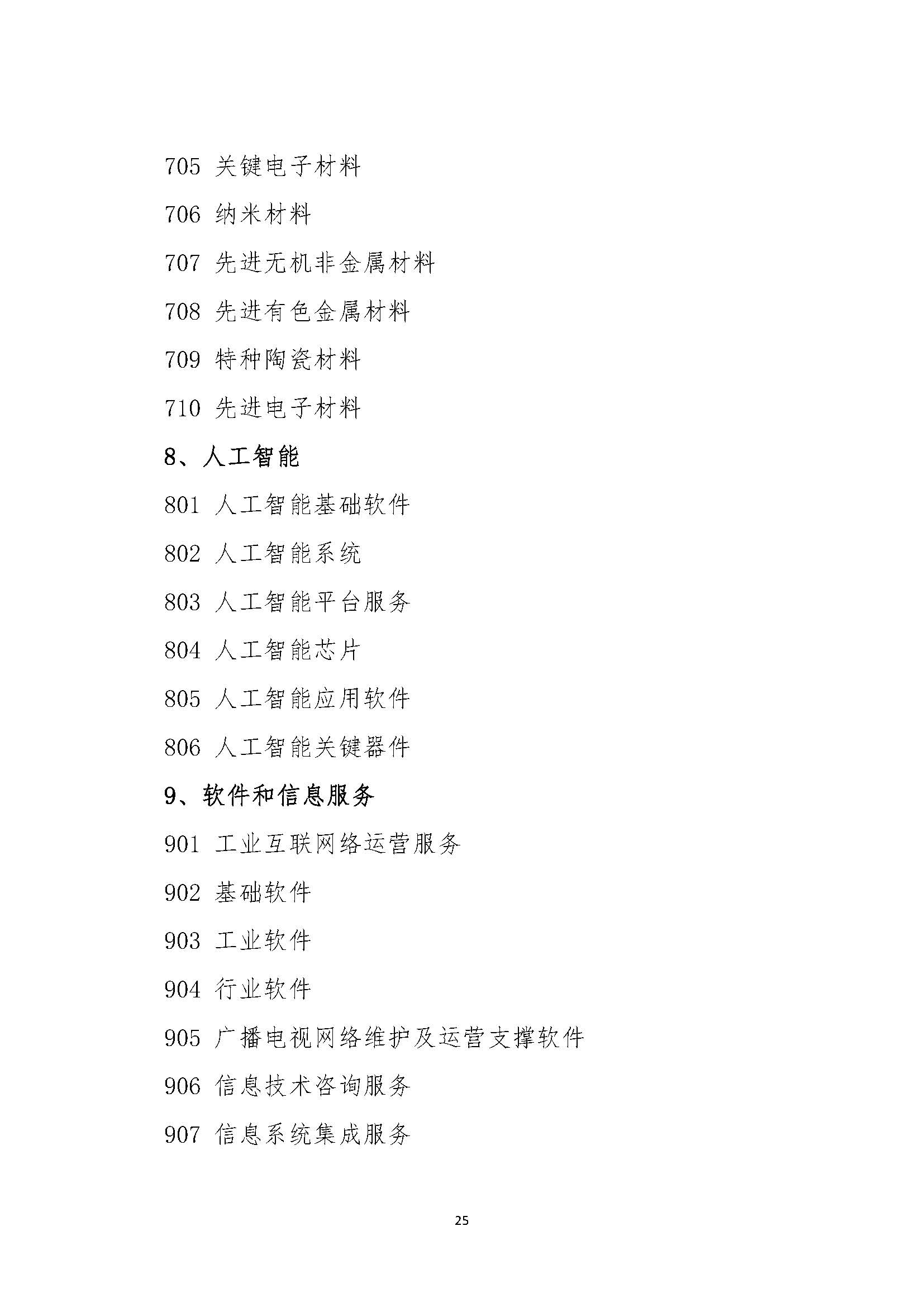 705 关键电子材料

706 纳米材料

707 先进无机非金属材料

708 先进有色金属材料

709 特种陶瓷材料

710 先进电子材料

8、人工智能

801 人工智能基础软件

802 人工智能系统

803 人工智能平台服务

804 人工智能芯片

805 人工智能应用软件

806 人工智能关键器件

9、软件和信息服务

901 工业互联网络运营服务

902 基础软件

903 工业软件

904 行业软件

905 广播电视网络维护及运营支撑软件

906 信息技术咨询服务

907 信息系统集成服务

25